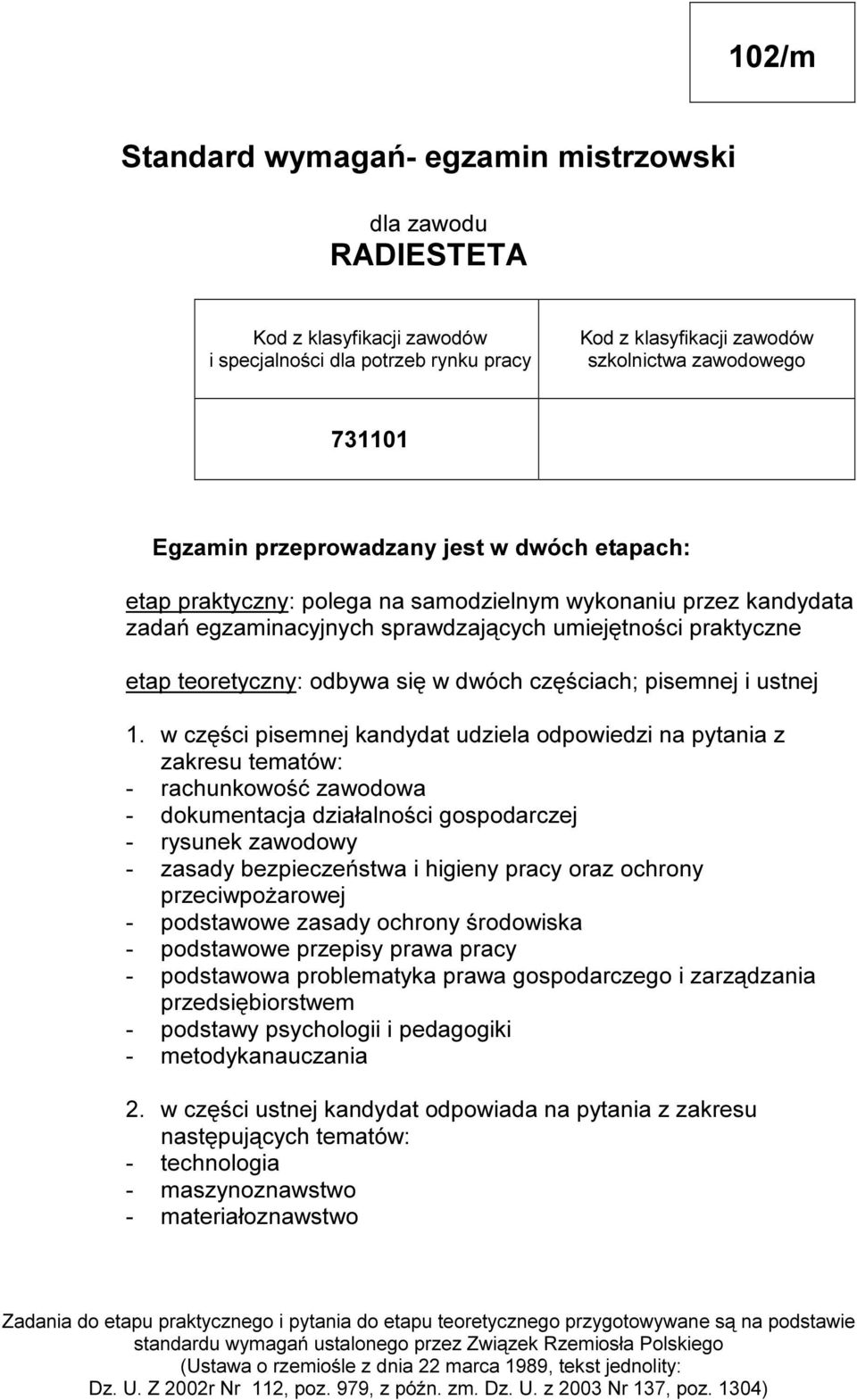 102/m

Standard wymagań- egzamin mistrzowski

dla zawodu
RADIESTETA

| Kod z klasyfikacji zawodów i specjalności dla potrzeb rynku pracy | Kod z klasyfikacji zawodów szkolnictwa zawodowego |
|---|---|
| 731101 | |

Egzamin przeprowadzany jest w dwóch etapach:

etap praktyczny: polega na samodzielnym wykonaniu przez kandydata zadań egzaminacyjnych sprawdzających umiejętności praktyczne

etap teoretyczny: odbywa się w dwóch częściach; pisemnej i ustnej

1. w części pisemnej kandydat udziela odpowiedzi na pytania z zakresu tematów:
- rachunkowość zawodowa
- dokumentacja działalności gospodarczej
- rysunek zawodowy
- zasady bezpieczeństwa i higieny pracy oraz ochrony przeciwpożarowej
- podstawowe zasady ochrony środowiska
- podstawowe przepisy prawa pracy
- podstawowa problematyka prawa gospodarczego i zarządzania przedsiębiorstwem
- podstawy psychologii i pedagogiki
- metodykanauczania

2. w części ustnej kandydat odpowiada na pytania z zakresu następujących tematów:
- technologia
- maszynoznawstwo
- materiałoznawstwo

Zadania do etapu praktycznego i pytania do etapu teoretycznego przygotowywane są na podstawie standardu wymagań ustalonego przez Związek Rzemiosła Polskiego (Ustawa o rzemiośle z dnia 22 marca 1989, tekst jednolity: Dz. U. Z 2002r Nr 112, poz. 979, z późn. zm. Dz. U. z 2003 Nr 137, poz. 1304)